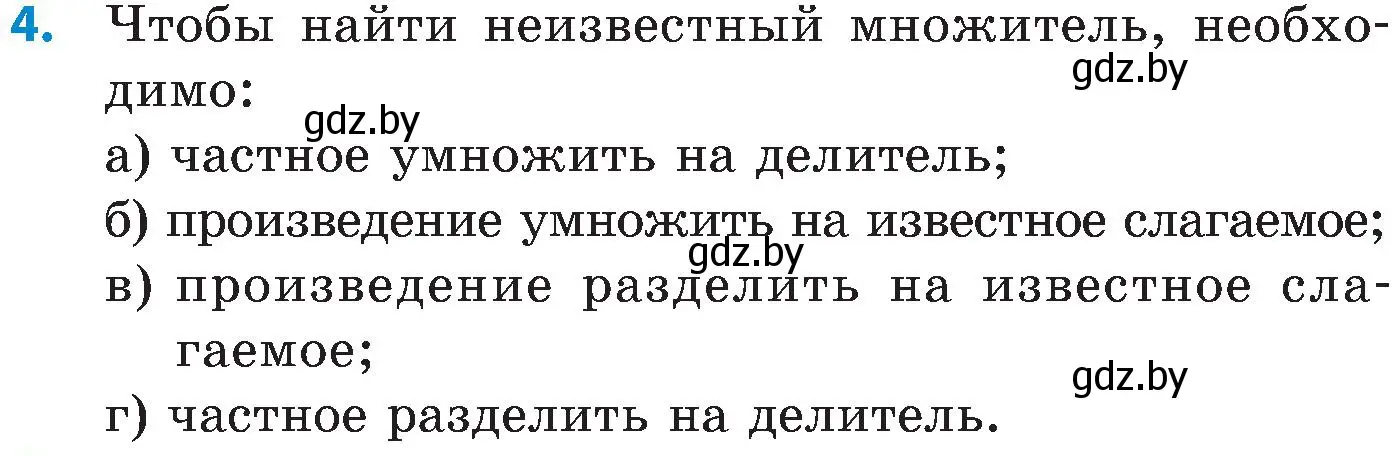 4. Чтобы найти неизвестный множитель, необходимо:

gdz.by

gdz.by

а) частное умножить на делитель;

б) произведение умножить на известное слагаемое;

gdz.by

в) произведение разделить на известное слагаемое;

gdz.by

г) частное разделить на делитель.